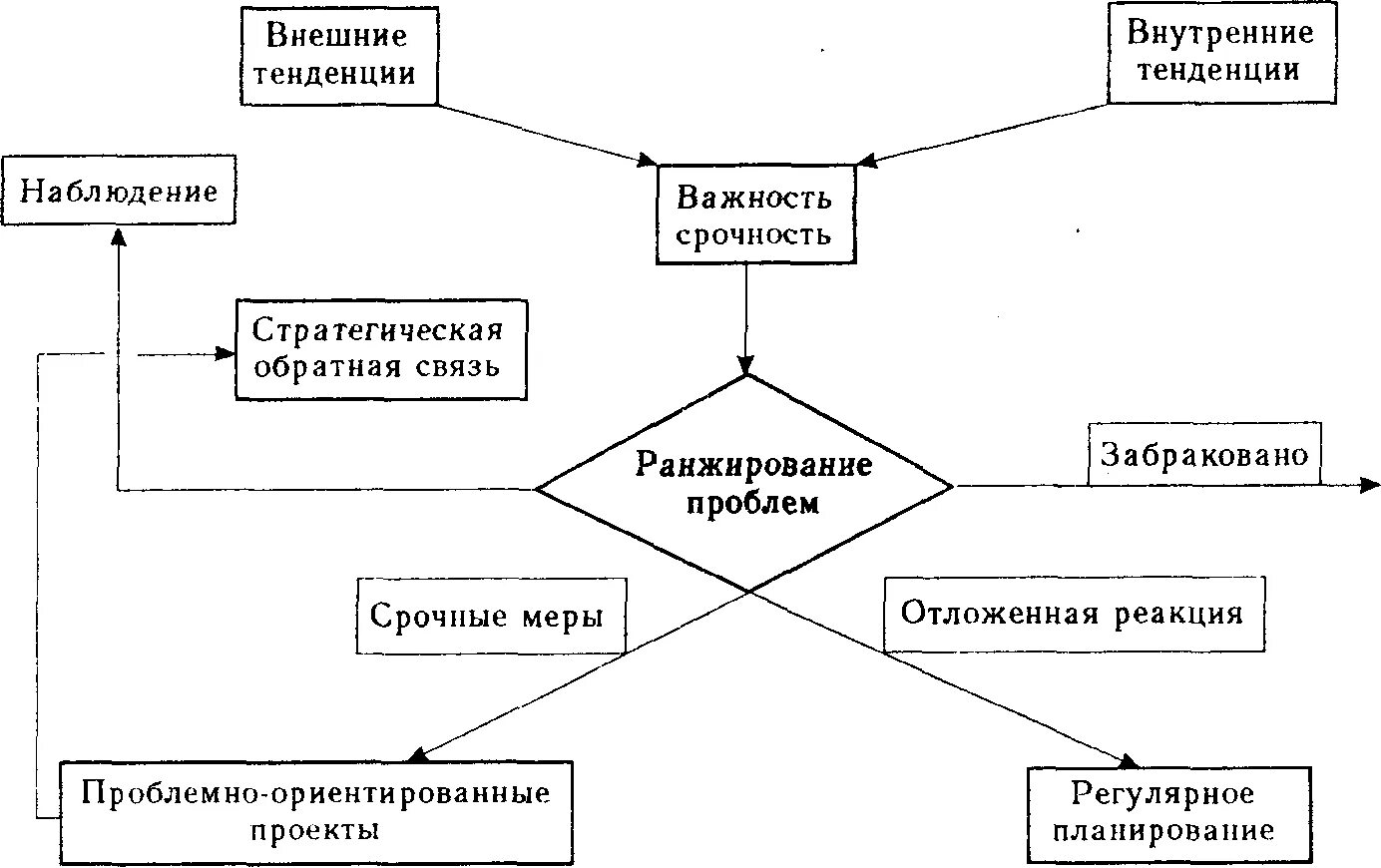 Внешние тенденции

Внутренние тенденции

Наблюдение

Важность срочность

Стратегическая обратная связь

Ранжирование проблем

Забраковано

Срочные меры

Отложенная реакция

Проблемно-ориентированные проекты

Регулярное планирование